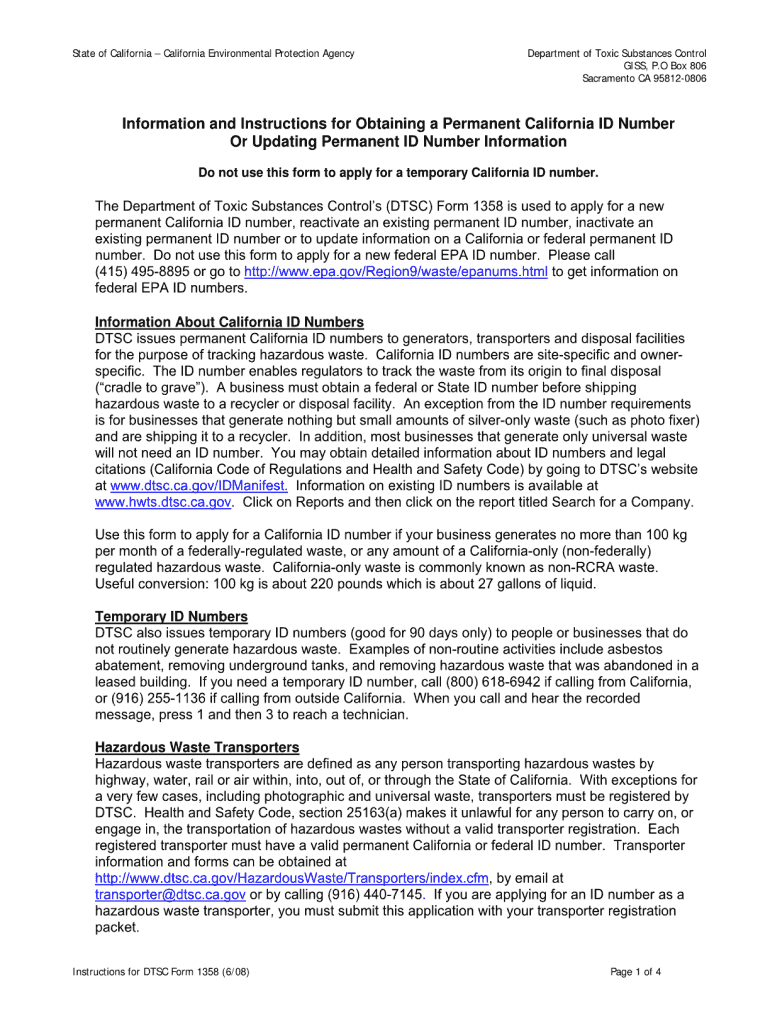 State of California – California Environmental Protection Agency

Department of Toxic Substances Control
GISS, P.O Box 806
Sacramento CA 95812-0806

Information and Instructions for Obtaining a Permanent California ID Number Or Updating Permanent ID Number Information

Do not use this form to apply for a temporary California ID number.

The Department of Toxic Substances Control's (DTSC) Form 1358 is used to apply for a new permanent California ID number, reactivate an existing permanent ID number, inactivate an existing permanent ID number or to update information on a California or federal permanent ID number. Do not use this form to apply for a new federal EPA ID number. Please call (415) 495-8895 or go to http://www.epa.gov/Region9/waste/epanums.html to get information on federal EPA ID numbers.

Information About California ID Numbers
DTSC issues permanent California ID numbers to generators, transporters and disposal facilities for the purpose of tracking hazardous waste. California ID numbers are site-specific and owner-specific. The ID number enables regulators to track the waste from its origin to final disposal ("cradle to grave"). A business must obtain a federal or State ID number before shipping hazardous waste to a recycler or disposal facility. An exception from the ID number requirements is for businesses that generate nothing but small amounts of silver-only waste (such as photo fixer) and are shipping it to a recycler. In addition, most businesses that generate only universal waste will not need an ID number. You may obtain detailed information about ID numbers and legal citations (California Code of Regulations and Health and Safety Code) by going to DTSC's website at www.dtsc.ca.gov/IDManifest. Information on existing ID numbers is available at www.hwts.dtsc.ca.gov. Click on Reports and then click on the report titled Search for a Company.

Use this form to apply for a California ID number if your business generates no more than 100 kg per month of a federally-regulated waste, or any amount of a California-only (non-federally) regulated hazardous waste. California-only waste is commonly known as non-RCRA waste. Useful conversion: 100 kg is about 220 pounds which is about 27 gallons of liquid.

Temporary ID Numbers
DTSC also issues temporary ID numbers (good for 90 days only) to people or businesses that do not routinely generate hazardous waste. Examples of non-routine activities include asbestos abatement, removing underground tanks, and removing hazardous waste that was abandoned in a leased building. If you need a temporary ID number, call (800) 618-6942 if calling from California, or (916) 255-1136 if calling from outside California. When you call and hear the recorded message, press 1 and then 3 to reach a technician.

Hazardous Waste Transporters
Hazardous waste transporters are defined as any person transporting hazardous wastes by highway, water, rail or air within, into, out of, or through the State of California. With exceptions for a very few cases, including photographic and universal waste, transporters must be registered by DTSC. Health and Safety Code, section 25163(a) makes it unlawful for any person to carry on, or engage in, the transportation of hazardous wastes without a valid transporter registration. Each registered transporter must have a valid permanent California or federal ID number. Transporter information and forms can be obtained at http://www.dtsc.ca.gov/HazardousWaste/Transporters/index.cfm, by email at transporter@dtsc.ca.gov or by calling (916) 440-7145. If you are applying for an ID number as a hazardous waste transporter, you must submit this application with your transporter registration packet.

Instructions for DTSC Form 1358 (6/08)

Page 1 of 4